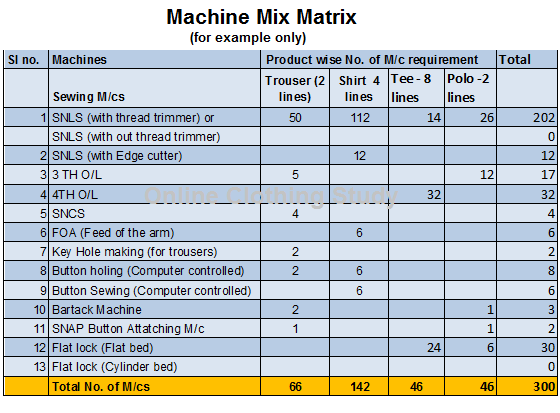 Machine Mix Matrix
(for example only)

| Sl no. | Machines | Product wise No. of M/c requirement | | | | Total |
|---|---|---|---|---|---|---|
| | Sewing M/cs | Trouser (2 lines) | Shirt 4 lines | Tee - 8 lines | Polo -2 lines | |
| 1 | SNLS (with thread trimmer) or | 50 | 112 | 14 | 26 | 202 |
| | SNLS (with out thread trimmer) | | | | | 0 |
| 2 | SNLS (with Edge cutter) | | 12 | | | 12 |
| 3 | 3 TH O/L | 5 | | | 12 | 17 |
| 4 | 4TH O/L | | | 32 | | 32 |
| 5 | SNCS | 4 | | | | 4 |
| 6 | FOA (Feed of the arm) | | 6 | | | 6 |
| 7 | Key Hole making (for trousers) | 2 | | | | 2 |
| 8 | Button holing (Computer controlled) | 2 | 6 | | | 8 |
| 9 | Button Sewing (Computer controlled) | | 6 | | | 6 |
| 10 | Bartack Machine | 2 | | | 1 | 3 |
| 11 | SNAP Button Attatching M/c | 1 | | | 1 | 2 |
| 12 | Flat lock (Flat bed) | | | 24 | 6 | 30 |
| 13 | Flat lock (Cylinder bed) | | | | | 0 |
| | Total No. of M/cs | 66 | 142 | 46 | 46 | 300 |

Online Clothing Study